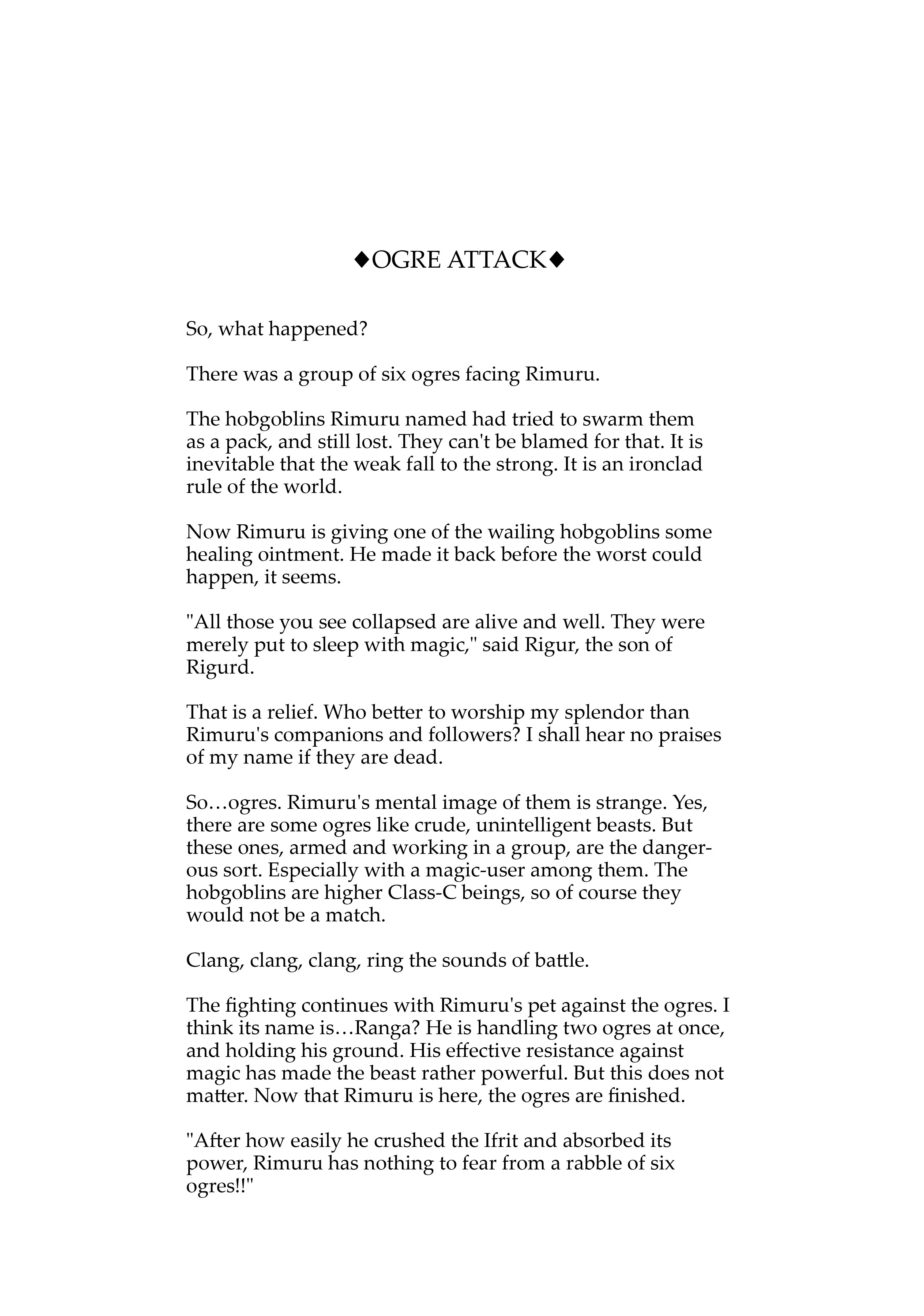 ◆OGRE ATTACK◆

So, what happened?

There was a group of six ogres facing Rimuru.

The hobgoblins Rimuru named had tried to swarm them as a pack, and still lost. They can't be blamed for that. It is inevitable that the weak fall to the strong. It is an ironclad rule of the world.

Now Rimuru is giving one of the wailing hobgoblins some healing ointment. He made it back before the worst could happen, it seems.

"All those you see collapsed are alive and well. They were merely put to sleep with magic," said Rigur, the son of Rigurd.

That is a relief. Who better to worship my splendor than Rimuru's companions and followers? I shall hear no praises of my name if they are dead.

So…ogres. Rimuru's mental image of them is strange. Yes, there are some ogres like crude, unintelligent beasts. But these ones, armed and working in a group, are the dangerous sort. Especially with a magic-user among them. The hobgoblins are higher Class-C beings, so of course they would not be a match.

Clang, clang, clang, ring the sounds of battle.

The fighting continues with Rimuru's pet against the ogres. I think its name is…Ranga? He is handling two ogres at once, and holding his ground. His effective resistance against magic has made the beast rather powerful. But this does not matter. Now that Rimuru is here, the ogres are finished.

"After how easily he crushed the Ifrit and absorbed its power, Rimuru has nothing to fear from a rabble of six ogres!!"